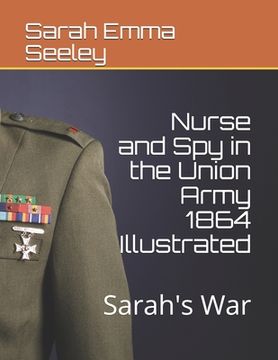 Sarah Emma Seeley

Nurse and Spy in the Union Army 1864 Illustrated

Sarah's War